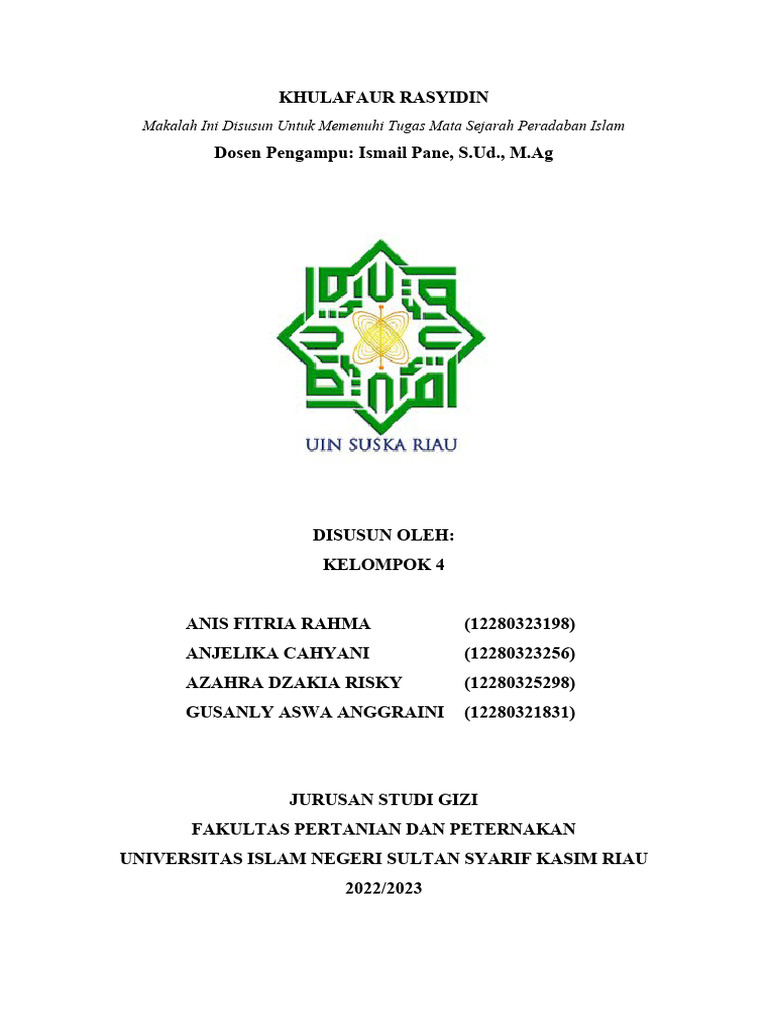 KHULAFAUR RASYIDIN

Makalah Ini Disusun Untuk Memenuhi Tugas Mata Sejarah Peradaban Islam

Dosen Pengampu: Ismail Pane, S.Ud., M.Ag

UIN SUSKA RIAU

DISUSUN OLEH:
KELOMPOK 4

ANIS FITRIA RAHMA (12280323198)
ANJELIKA CAHYANI (12280323256)
AZAHRA DZAKIA RISKY (12280325298)
GUSANLY ASWA ANGGRAINI (12280321831)

JURUSAN STUDI GIZI
FAKULTAS PERTANIAN DAN PETERNAKAN
UNIVERSITAS ISLAM NEGERI SULTAN SYARIF KASIM RIAU
2022/2023